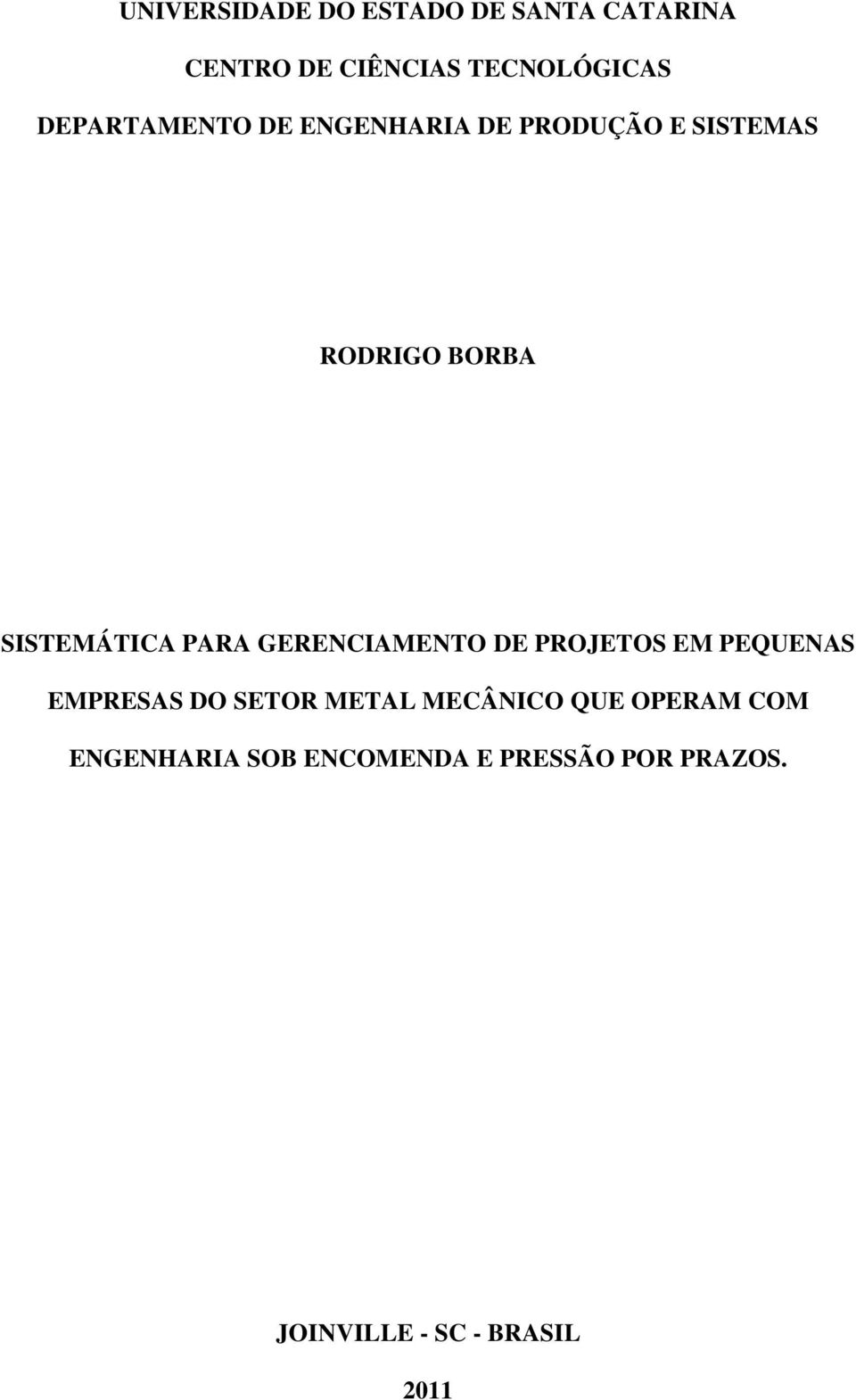 UNIVERSIDADE DO ESTADO DE SANTA CATARINA

CENTRO DE CIÊNCIAS TECNOLÓGICAS

DEPARTAMENTO DE ENGENHARIA DE PRODUÇÃO E SISTEMAS

RODRIGO BORBA

SISTEMÁTICA PARA GERENCIAMENTO DE PROJETOS EM PEQUENAS EMPRESAS DO SETOR METAL MECÂNICO QUE OPERAM COM ENGENHARIA SOB ENCOMENDA E PRESSÃO POR PRAZOS.

JOINVILLE - SC - BRASIL

2011